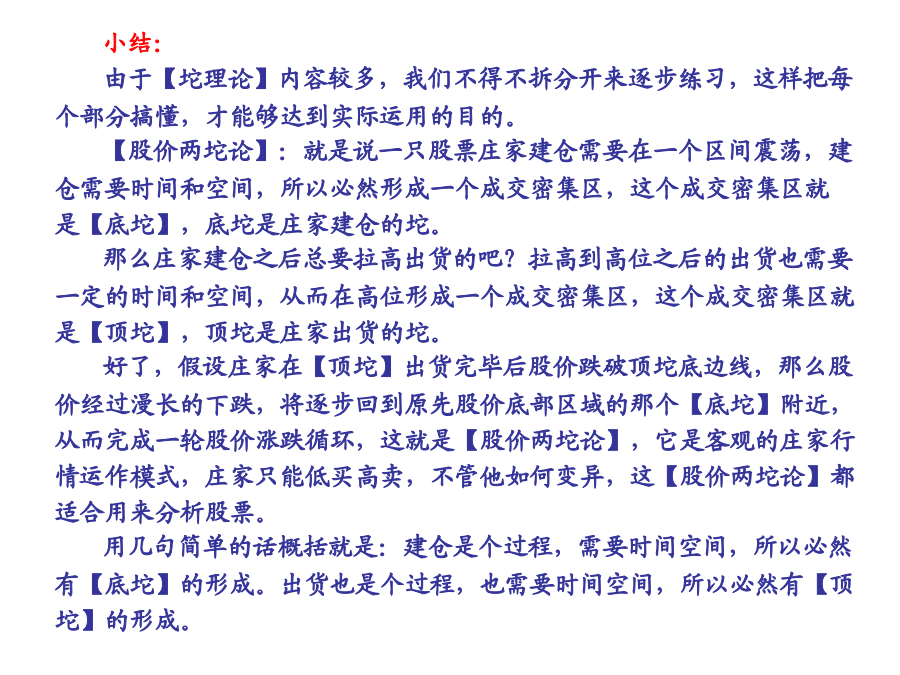 小结：

由于【坨理论】内容较多，我们不得不拆分开来逐步练习，这样把每个部分搞懂，才能够达到实际运用的目的。

【股价两坨论】：就是说一只股票庄家建仓需要在一个区间震荡，建仓需要时间和空间，所以必然形成一个成交密集区，这个成交密集区就是【底坨】，底坨是庄家建仓的坨。

那么庄家建仓之后总要拉高出货的吧？拉高到高位之后的出货也需要一定的时间和空间，从而在高位形成一个成交密集区，这个成交密集区就是【顶坨】，顶坨是庄家出货的坨。

好了，假设庄家在【顶坨】出货完毕后股价跌破顶坨底边线，那么股价经过漫长的下跌，将逐步回到原先股价底部区域的那个【底坨】附近，从而完成一轮股价涨跌循环，这就是【股价两坨论】，它是客观的庄家行情运作模式，庄家只能低买高卖，不管他如何变异，这【股价两坨论】都适合用来分析股票。

用几句简单的话概括就是：建仓是个过程，需要时间空间，所以必然有【底坨】的形成。出货也是个过程，也需要时间空间，所以必然有【顶坨】的形成。